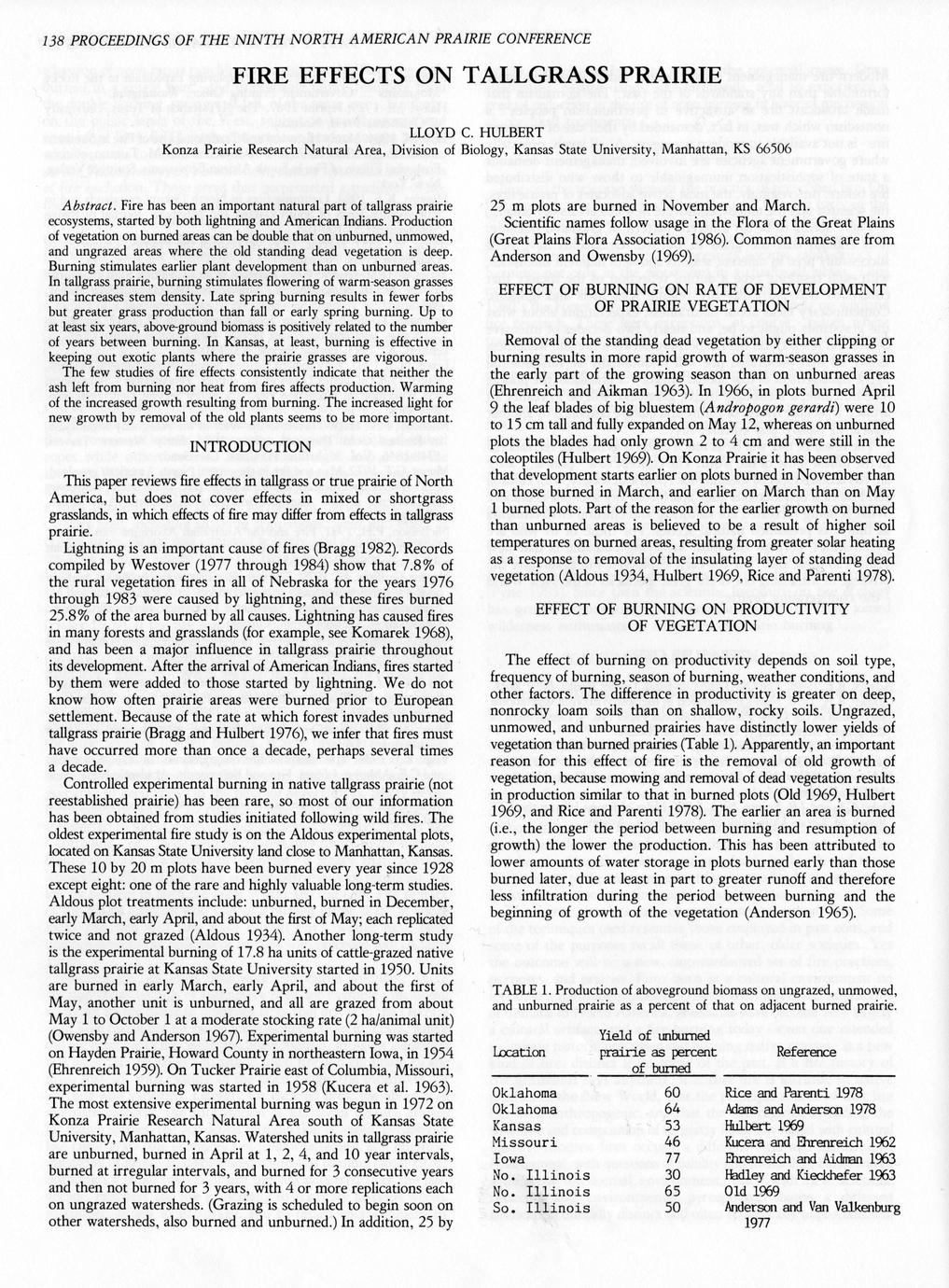 138 PROCEEDINGS OF THE NINTH NORTH AMERICAN PRAIRIE CONFERENCE

FIRE EFFECTS ON TALLGRASS PRAIRIE

LLOYD C. HULBERT
Konza Prairie Research Natural Area, Division of Biology, Kansas State University, Manhattan, KS 66506

Abstract. Fire has been an important natural part of tallgrass prairie ecosystems, started by both lightning and American Indians. Production of vegetation on burned areas can be double that on unburned, unmowed, and ungrazed areas where the old standing dead vegetation is deep. Burning stimulates earlier plant development than on unburned areas. In tallgrass prairie, burning stimulates flowering of warm-season grasses and increases stem density. Late spring burning results in fewer forbs but greater grass production than fall or early spring burning. Up to at least six years, above-ground biomass is positively related to the number of years between burning. In Kansas, at least, burning is effective in keeping out exotic plants where the prairie grasses are vigorous. The few studies of fire effects consistently indicate that neither the ash left from burning nor heat from fires affects production. Warming of the increased growth resulting from burning. The increased light for new growth by removal of the old plants seems to be more important.

INTRODUCTION

This paper reviews fire effects in tallgrass or true prairie of North America, but does not cover effects in mixed or shortgrass grasslands, in which effects of fire may differ from effects in tallgrass prairie.

Lightning is an important cause of fires (Bragg 1982). Records compiled by Westover (1977 through 1984) show that 7.8% of the rural vegetation fires in all of Nebraska for the years 1976 through 1983 were caused by lightning, and these fires burned 25.8% of the area burned by all causes. Lightning has caused fires in many forests and grasslands (for example, see Komarek 1968), and has been a major influence in tallgrass prairie throughout its development. After the arrival of American Indians, fires started by them were added to those started by lightning. We do not know how often prairie areas were burned prior to European settlement. Because of the rate at which forest invades unburned tallgrass prairie (Bragg and Hulbert 1976), we infer that fires must have occurred more than once a decade, perhaps several times a decade.

Controlled experimental burning in native tallgrass prairie (not reestablished prairie) has been rare, so most of our information has been obtained from studies initiated following wild fires. The oldest experimental fire study is on the Aldous experimental plots, located on Kansas State University land close to Manhattan, Kansas. These 10 by 20 m plots have been burned every year since 1928 except eight: one of the rare and highly valuable long-term studies. Aldous plot treatments include: unburned, burned in December, early March, early April, and about the first of May; each replicated twice and not grazed (Aldous 1934). Another long-term study is the experimental burning of 17.8 ha units of cattle-grazed native tallgrass prairie at Kansas State University started in 1950. Units are burned in early March, early April, and about the first of May, another unit is unburned, and all are grazed from about May 1 to October 1 at a moderate stocking rate (2 ha/animal unit) (Owensby and Anderson 1967). Experimental burning was started on Hayden Prairie, Howard County in northeastern Iowa, in 1954 (Ehrenreich 1959). On Tucker Prairie east of Columbia, Missouri, experimental burning was started in 1958 (Kucera et al. 1963). The most extensive experimental burning was begun in 1972 on Konza Prairie Research Natural Area south of Kansas State University, Manhattan, Kansas. Watershed units in tallgrass prairie are unburned, burned in April at 1, 2, 4, and 10 year intervals, burned at irregular intervals, and burned for 3 consecutive years and then not burned for 3 years, with 4 or more replications each on ungrazed watersheds. (Grazing is scheduled to begin soon on other watersheds, also burned and unburned.) In addition, 25 by 25 m plots are burned in November and March.

Scientific names follow usage in the Flora of the Great Plains (Great Plains Flora Association 1986). Common names are from Anderson and Owensby (1969).

EFFECT OF BURNING ON RATE OF DEVELOPMENT OF PRAIRIE VEGETATION

Removal of the standing dead vegetation by either clipping or burning results in more rapid growth of warm-season grasses in the early part of the growing season than on unburned areas (Ehrenreich and Aikman 1963). In 1966, in plots burned April 9 the leaf blades of big bluestem (Andropogon gerardi) were 10 to 15 cm tall and fully expanded on May 12, whereas on unburned plots the blades had only grown 2 to 4 cm and were still in the coleoptiles (Hulbert 1969). On Konza Prairie it has been observed that development starts earlier on plots burned in November than on those burned in March, and earlier on March than on May 1 burned plots. Part of the reason for the earlier growth on burned than unburned areas is believed to be a result of higher soil temperatures on burned areas, resulting from greater solar heating as a response to removal of the insulating layer of standing dead vegetation (Aldous 1934, Hulbert 1969, Rice and Parenti 1978).

EFFECT OF BURNING ON PRODUCTIVITY OF VEGETATION

The effect of burning on productivity depends on soil type, frequency of burning, season of burning, weather conditions, and other factors. The difference in productivity is greater on deep, nonrocky loam soils than on shallow, rocky soils. Ungrazed, unmowed, and unburned prairies have distinctly lower yields of vegetation than burned prairies (Table 1). Apparently, an important reason for this effect of fire is the removal of old growth of vegetation, because mowing and removal of dead vegetation results in production similar to that in burned plots (Old 1969, Hulbert 1969, and Rice and Parenti 1978). The earlier an area is burned (i.e., the longer the period between burning and resumption of growth) the lower the production. This has been attributed to lower amounts of water storage in plots burned early than those burned later, due at least in part to greater runoff and therefore less infiltration during the period between burning and the beginning of growth of the vegetation (Anderson 1965).

TABLE 1. Production of aboveground biomass on ungrazed, unmowed, and unburned prairie as a percent of that on adjacent burned prairie.

| Location | Yield of unburned prairie as percent of burned | Reference |
|---|---|---|
| Oklahoma | 60 | Rice and Parenti 1978 |
| Oklahoma | 64 | Adams and Anderson 1978 |
| Kansas | 53 | Hulbert 1969 |
| Missouri | 46 | Kucera and Ehrenreich 1962 |
| Iowa | 77 | Ehrenreich and Aidman 1963 |
| No. Illinois | 30 | Hadley and Kieckhefer 1963 |
| No. Illinois | 65 | Old 1969 |
| So. Illinois | 50 | Anderson and Van Valkenburg 1977 |